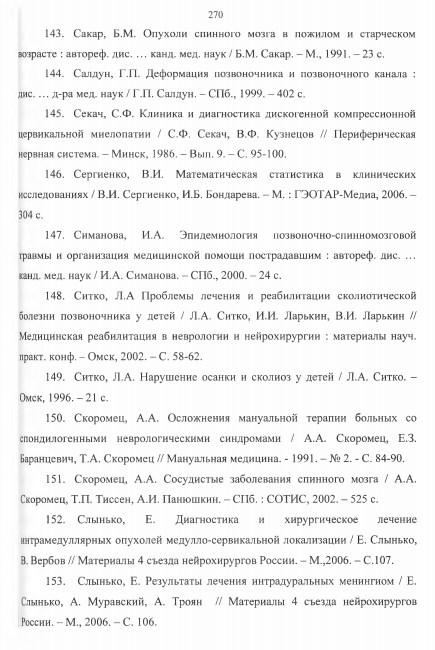 270

143. Сакар, Б.М. Опухоли спинного мозга в пожилом и старческом возрасте : автореф. дис. … канд. мед. наук / Б.М. Сакар. – М., 1991. – 23 с.

144. Салдун, Г.П. Деформация позвоночника и позвоночного канала : дис. … д-ра мед. наук / Г.П. Салдун. – СПб., 1999. – 402 с.

145. Секач, С.Ф. Клиника и диагностика дискогенной компрессионной цервикальной миелопатии / С.Ф. Секач, В.Ф. Кузнецов // Периферическая нервная система. – Минск, 1986. – Вып. 9. – С. 95-100.

146. Сергиенко, В.И. Математическая статистика в клинических исследованиях / В.И. Сергиенко, И.Б. Бондарева. – М. : ГЭОТАР-Медиа, 2006. – 304 с.

147. Симанова, И.А. Эпидемиология позвоночно-спинномозговой травмы и организация медицинской помощи пострадавшим : автореф. дис. … канд. мед. наук / И.А. Симанова. – СПб., 2000. – 24 с.

148. Ситко, Л.А Проблемы лечения и реабилитации сколиотической болезни позвоночника у детей / Л.А. Ситко, И.И. Ларькин, В.И. Ларькин // Медицинская реабилитация в неврологии и нейрохирургии : материалы науч. практ. конф. – Омск, 2002. – С. 58-62.

149. Ситко, Л.А. Нарушение осанки и сколиоз у детей / Л.А. Ситко. – Омск, 1996. – 21 с.

150. Скоромец, А.А. Осложнения мануальной терапии больных со спондилогенными неврологическими синдромами / А.А. Скоромец, Е.З. Баранцевич, Т.А. Скоромец // Мануальная медицина. - 1991. – № 2. - С. 84-90.

151. Скоромец, А.А. Сосудистые заболевания спинного мозга / А.А. Скоромец, Т.П. Тиссен, А.И. Панюшкин. – СПб. : СОТИС, 2002. – 525 с.

152. Слынько, Е. Диагностика и хирургическое лечение интрамедуллярных опухолей медулло-сервикальной локализации / Е. Слынько, В. Вербов // Материалы 4 съезда нейрохирургов России. – М.,2006. – С.107.

153. Слынько, Е. Результаты лечения интрадуральных менингиом / Е. Слынько, А. Муравский, А. Троян // Материалы 4 съезда нейрохирургов России. – М., 2006. – С. 106.